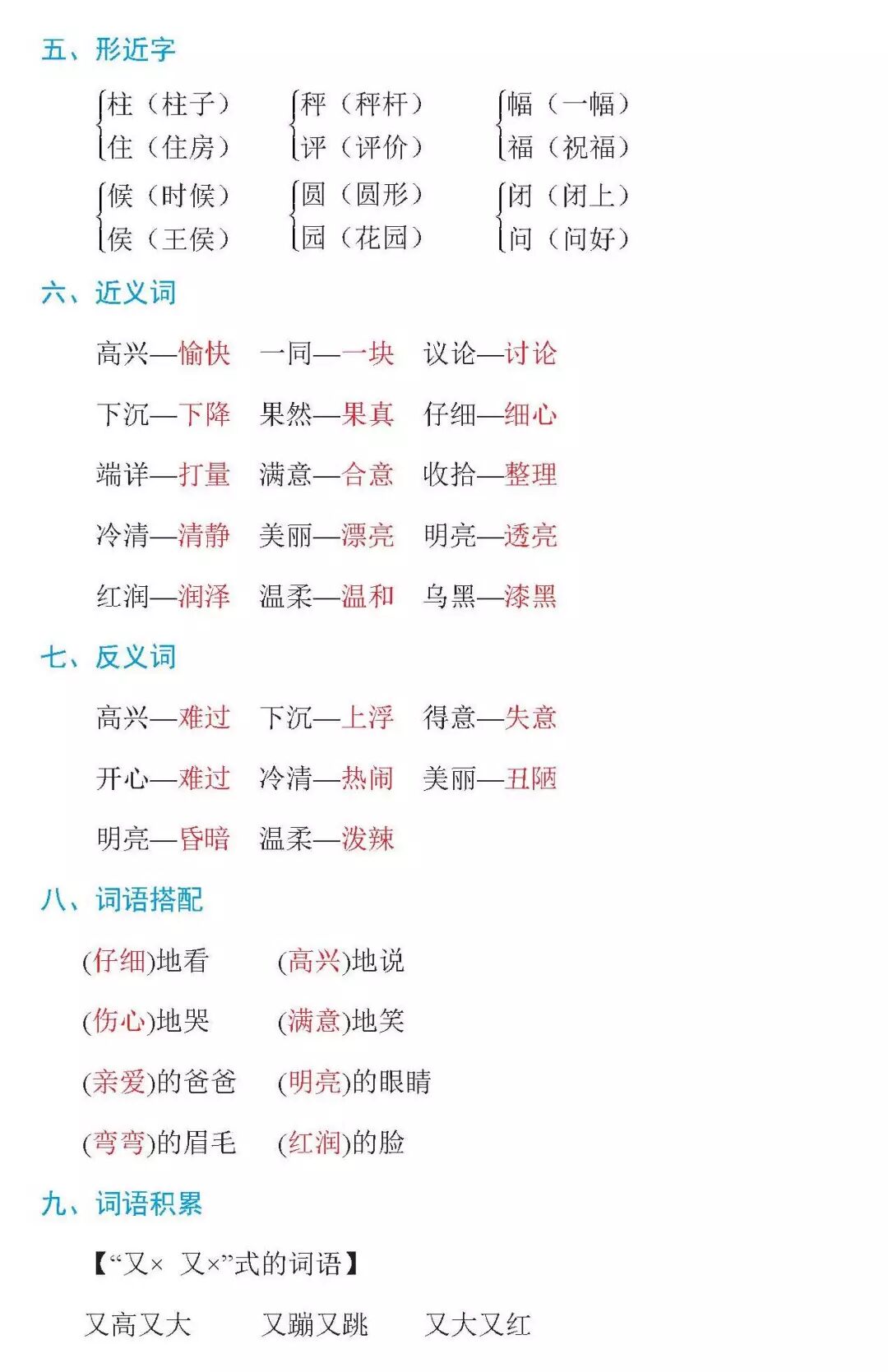 五、形近字

柱（柱子）
住（住房）

秤（秤杆）
评（评价）

幅（一幅）
福（祝福）

候（时候）
侯（王侯）

圆（圆形）
园（花园）

闭（闭上）
问（问好）

六、近义词

高兴—愉快　一同—一块　议论—讨论

下沉—下降　果然—果真　仔细—细心

端详—打量　满意—合意　收拾—整理

冷清—清静　美丽—漂亮　明亮—透亮

红润—润泽　温柔—温和　乌黑—漆黑

七、反义词

高兴—难过　下沉—上浮　得意—失意

开心—难过　冷清—热闹　美丽—丑陋

明亮—昏暗　温柔—泼辣

八、词语搭配

(仔细)地看　(高兴)地说

(伤心)地哭　(满意)地笑

(亲爱)的爸爸　(明亮)的眼睛

(弯弯)的眉毛　(红润)的脸

九、词语积累

【“又×　又×”式的词语】

又高又大　又蹦又跳　又大又红